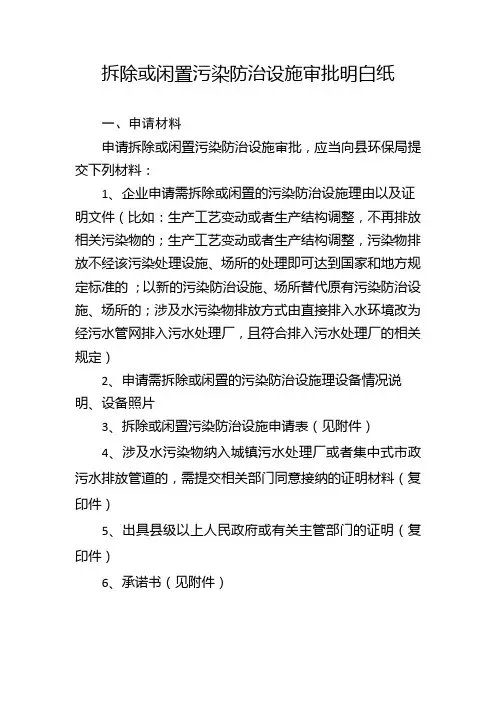 拆除或闲置污染防治设施审批明白纸

一、申请材料

申请拆除或闲置污染防治设施审批，应当向县环保局提交下列材料：

1、企业申请需拆除或闲置的污染防治设施理由以及证明文件（比如：生产工艺变动或者生产结构调整，不再排放相关污染物的；生产工艺变动或者生产结构调整，污染物排放不经该污染处理设施、场所的处理即可达到国家和地方规定标准的；以新的污染防治设施、场所替代原有污染防治设施、场所的；涉及水污染物排放方式由直接排入水环境改为经污水管网排入污水处理厂，且符合排入污水处理厂的相关规定）

2、申请需拆除或闲置的污染防治设施理设备情况说明、设备照片

3、拆除或闲置污染防治设施申请表（见附件）

4、涉及水污染物纳入城镇污水处理厂或者集中式市政污水排放管道的，需提交相关部门同意接纳的证明材料（复印件）

5、出具县级以上人民政府或有关主管部门的证明（复印件）

6、承诺书（见附件）